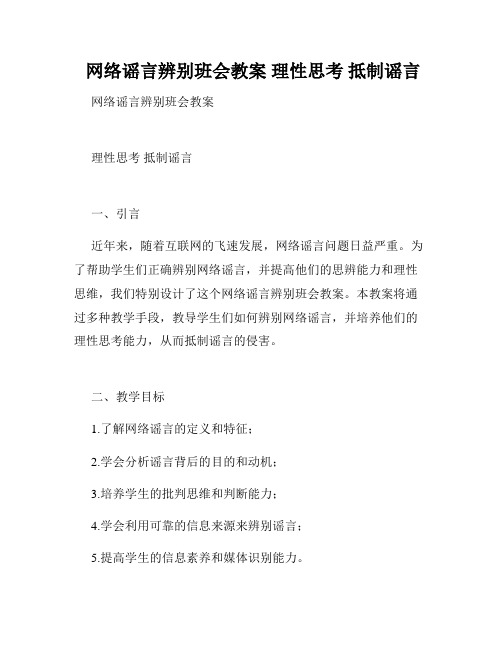 网络谣言辨别班会教案 理性思考 抵制谣言

网络谣言辨别班会教案

理性思考 抵制谣言

一、引言

近年来，随着互联网的飞速发展，网络谣言问题日益严重。为了帮助学生们正确辨别网络谣言，并提高他们的思辨能力和理性思维，我们特别设计了这个网络谣言辨别班会教案。本教案将通过多种教学手段，教导学生们如何辨别网络谣言，并培养他们的理性思考能力，从而抵制谣言的侵害。

二、教学目标

1.了解网络谣言的定义和特征；

2.学会分析谣言背后的目的和动机；

3.培养学生的批判思维和判断能力；

4.学会利用可靠的信息来源来辨别谣言；

5.提高学生的信息素养和媒体识别能力。